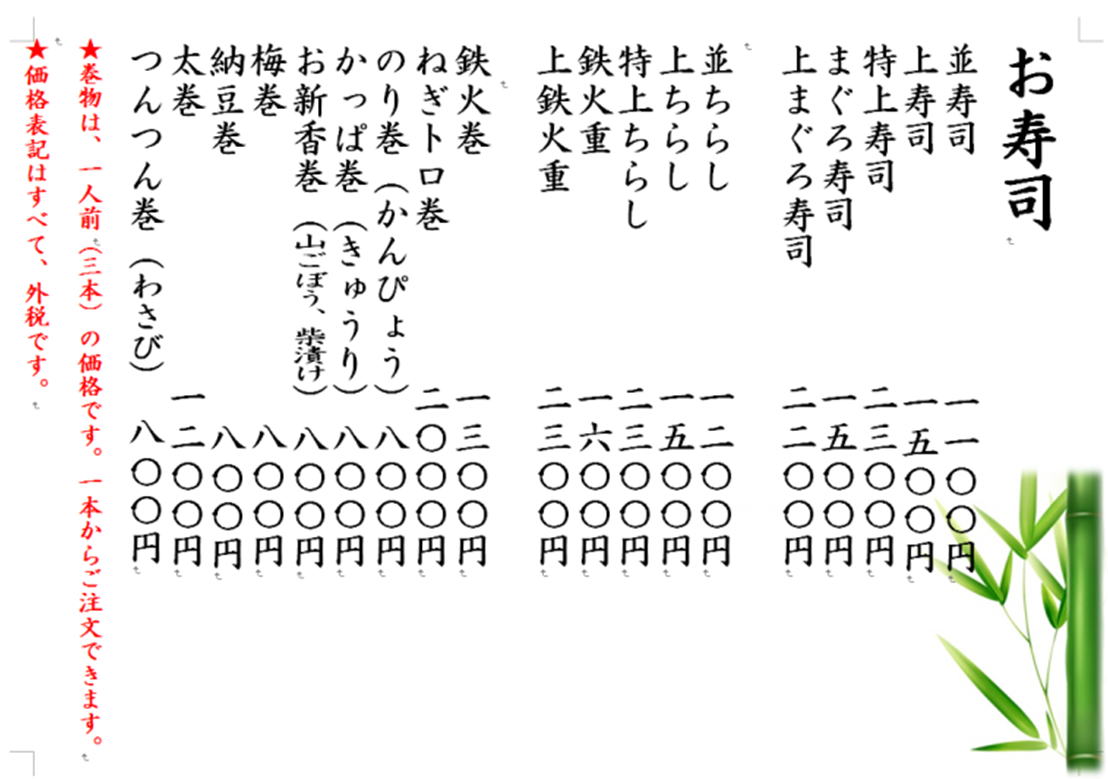 お寿司

並寿司　一一〇〇円
上寿司　一五〇〇円
特上寿司　二三〇〇円
まぐろ寿司　一五〇〇円
上まぐろ寿司　二二〇〇円

並ちらし　一二〇〇円
上ちらし　一五〇〇円
特上ちらし　二三〇〇円
鉄火重　一六〇〇円
上鉄火重　二三〇〇円

鉄火巻　一三〇〇円
ねぎトロ巻　二〇〇〇円
のり巻（かんぴょう）　八〇〇円
かっぱ巻（きゅうり）　八〇〇円
お新香巻（山ごぼう、柴漬け）　八〇〇円
梅巻　八〇〇円
納豆巻　八〇〇円
太巻　一二〇〇円
つんつん巻（わさび）　八〇〇円

★巻物は、一人前（三本）の価格です。一本からご注文できます。
★価格表記はすべて、外税です。